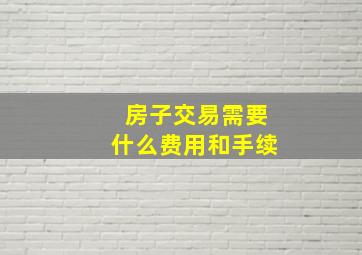 房子交易需要
什么费用和手续